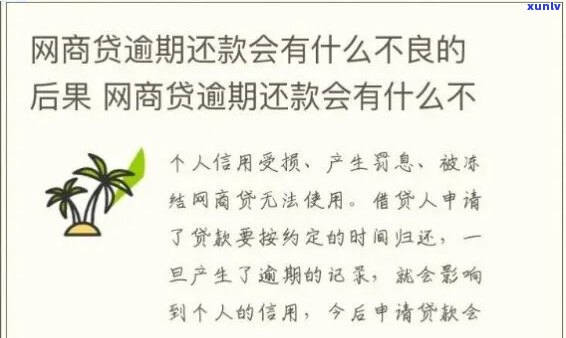 xunlv

网商贷逾期还款会有什么不良的后果 网商贷逾期还款会有什么不

个人信用受损、产生罚息、被冻结网商贷无法使用。借贷人申请了贷款要按约定的时间归还，一旦产生了逾期的记录，就会影响到个人的信用，今后申请贷款会